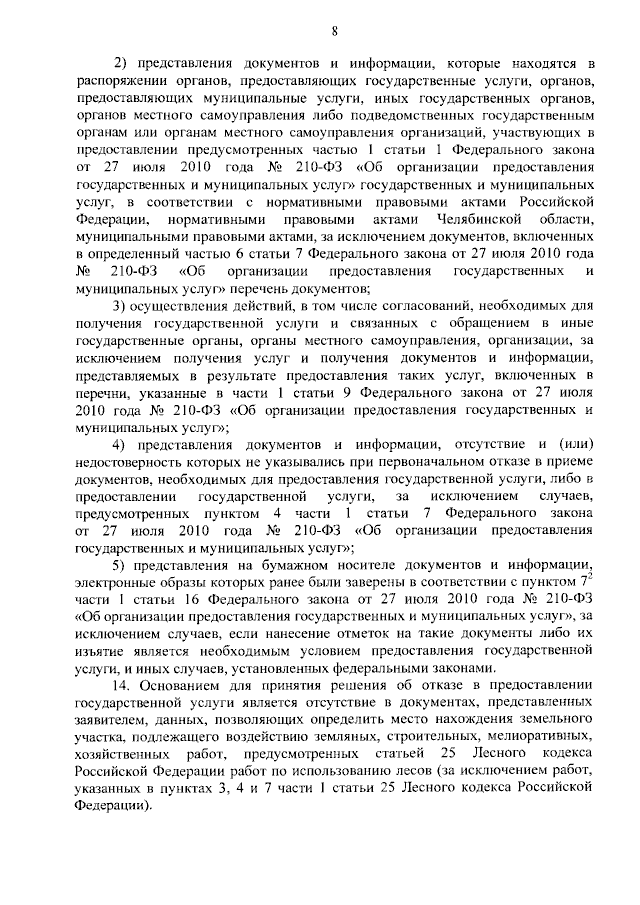 8

2) представления документов и информации, которые находятся в распоряжении органов, предоставляющих государственные услуги, органов, предоставляющих муниципальные услуги, иных государственных органов, органов местного самоуправления либо подведомственных государственным органам или органам местного самоуправления организаций, участвующих в предоставлении предусмотренных частью 1 статьи 1 Федерального закона от 27 июля 2010 года № 210-ФЗ «Об организации предоставления государственных и муниципальных услуг» государственных и муниципальных услуг, в соответствии с нормативными правовыми актами Российской Федерации, нормативными правовыми актами Челябинской области, муниципальными правовыми актами, за исключением документов, включенных в определенный частью 6 статьи 7 Федерального закона от 27 июля 2010 года № 210-ФЗ «Об организации предоставления государственных и муниципальных услуг» перечень документов;

3) осуществления действий, в том числе согласований, необходимых для получения государственной услуги и связанных с обращением в иные государственные органы, органы местного самоуправления, организации, за исключением получения услуг и получения документов и информации, представляемых в результате предоставления таких услуг, включенных в перечни, указанные в части 1 статьи 9 Федерального закона от 27 июля 2010 года № 210-ФЗ «Об организации предоставления государственных и муниципальных услуг»;

4) представления документов и информации, отсутствие и (или) недостоверность которых не указывались при первоначальном отказе в приеме документов, необходимых для предоставления государственной услуги, либо в предоставлении государственной услуги, за исключением случаев, предусмотренных пунктом 4 части 1 статьи 7 Федерального закона от 27 июля 2010 года № 210-ФЗ «Об организации предоставления государственных и муниципальных услуг»;

5) представления на бумажном носителе документов и информации, электронные образы которых ранее были заверены в соответствии с пунктом $7^2$ части 1 статьи 16 Федерального закона от 27 июля 2010 года № 210-ФЗ «Об организации предоставления государственных и муниципальных услуг», за исключением случаев, если нанесение отметок на такие документы либо их изъятие является необходимым условием предоставления государственной услуги, и иных случаев, установленных федеральными законами.

14. Основанием для принятия решения об отказе в предоставлении государственной услуги является отсутствие в документах, представленных заявителем, данных, позволяющих определить место нахождения земельного участка, подлежащего воздействию земляных, строительных, мелиоративных, хозяйственных работ, предусмотренных статьей 25 Лесного кодекса Российской Федерации работ по использованию лесов (за исключением работ, указанных в пунктах 3, 4 и 7 части 1 статьи 25 Лесного кодекса Российской Федерации).